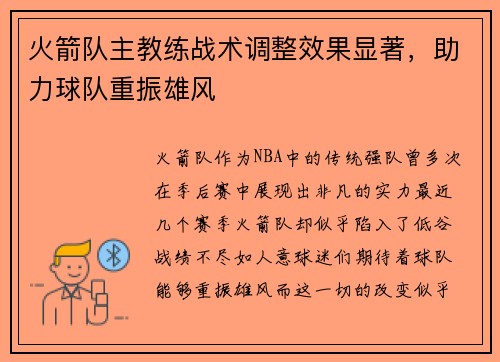 火箭队主教练战术调整效果显著，助力球队重振雄风

火箭队作为NBA中的传统强队曾多次在季后赛中展现出非凡的实力最近几个赛季火箭队却似乎陷入了低谷战绩不尽如人意球迷们期待着球队能够重振雄风而这一切的改变似乎